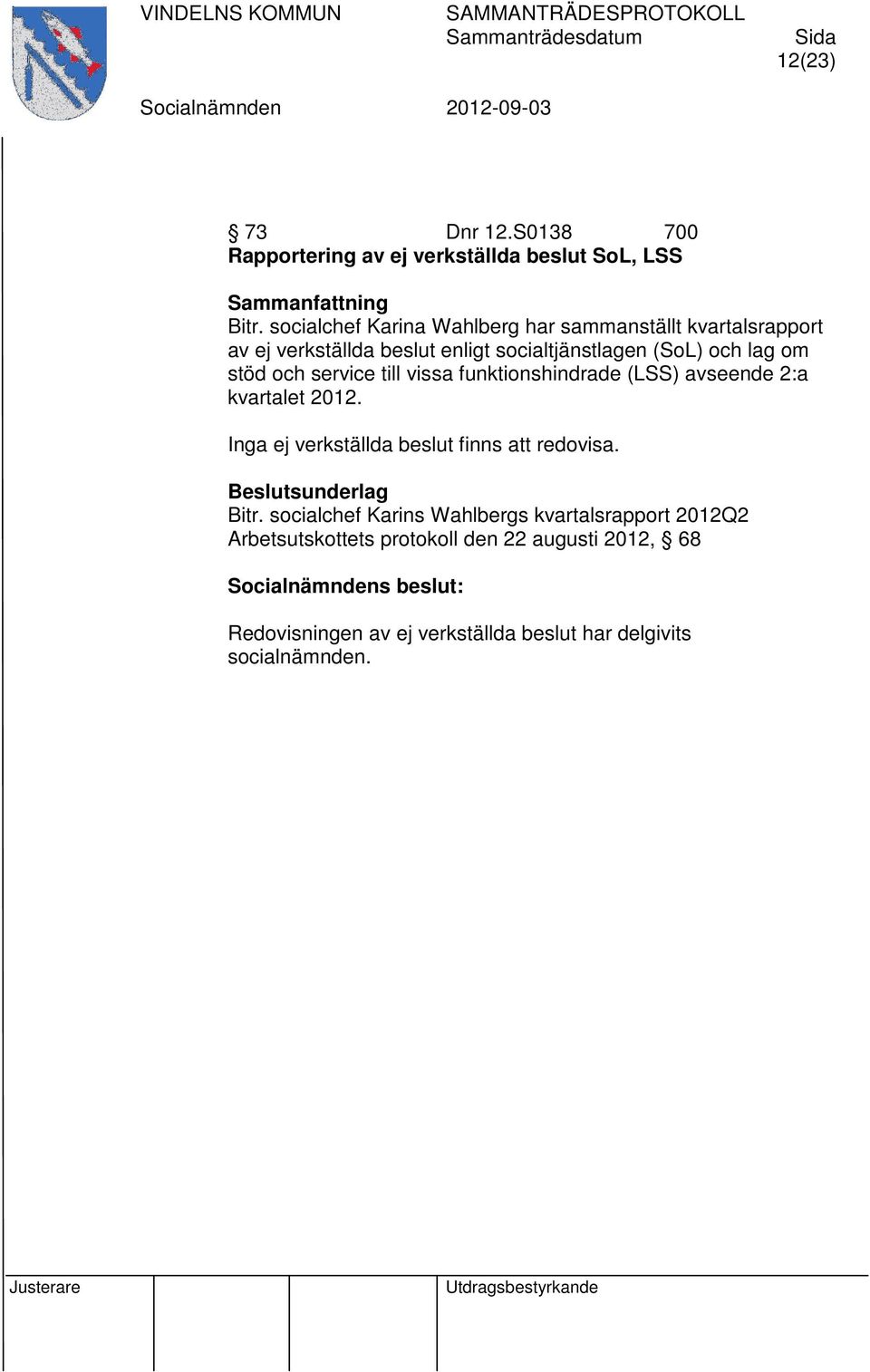 VINDELNS KOMMUN SAMMANTRÄDESPROTOKOLL
Sammanträdesdatum Sida
12(23)

Socialnämnden 2012-09-03

§ 73 Dnr 12.S0138 700
Rapportering av ej verkställda beslut SoL, LSS

Sammanfattning
Bitr. socialchef Karina Wahlberg har sammanställt kvartalsrapport av ej verkställda beslut enligt socialtjänstlagen (SoL) och lag om stöd och service till vissa funktionshindrade (LSS) avseende 2:a kvartalet 2012.

Inga ej verkställda beslut finns att redovisa.

Beslutsunderlag
Bitr. socialchef Karins Wahlbergs kvartalsrapport 2012Q2
Arbetsutskottets protokoll den 22 augusti 2012, § 68

Socialnämndens beslut:

Redovisningen av ej verkställda beslut har delgivits socialnämnden.

Justerare Utdragsbestyrkande